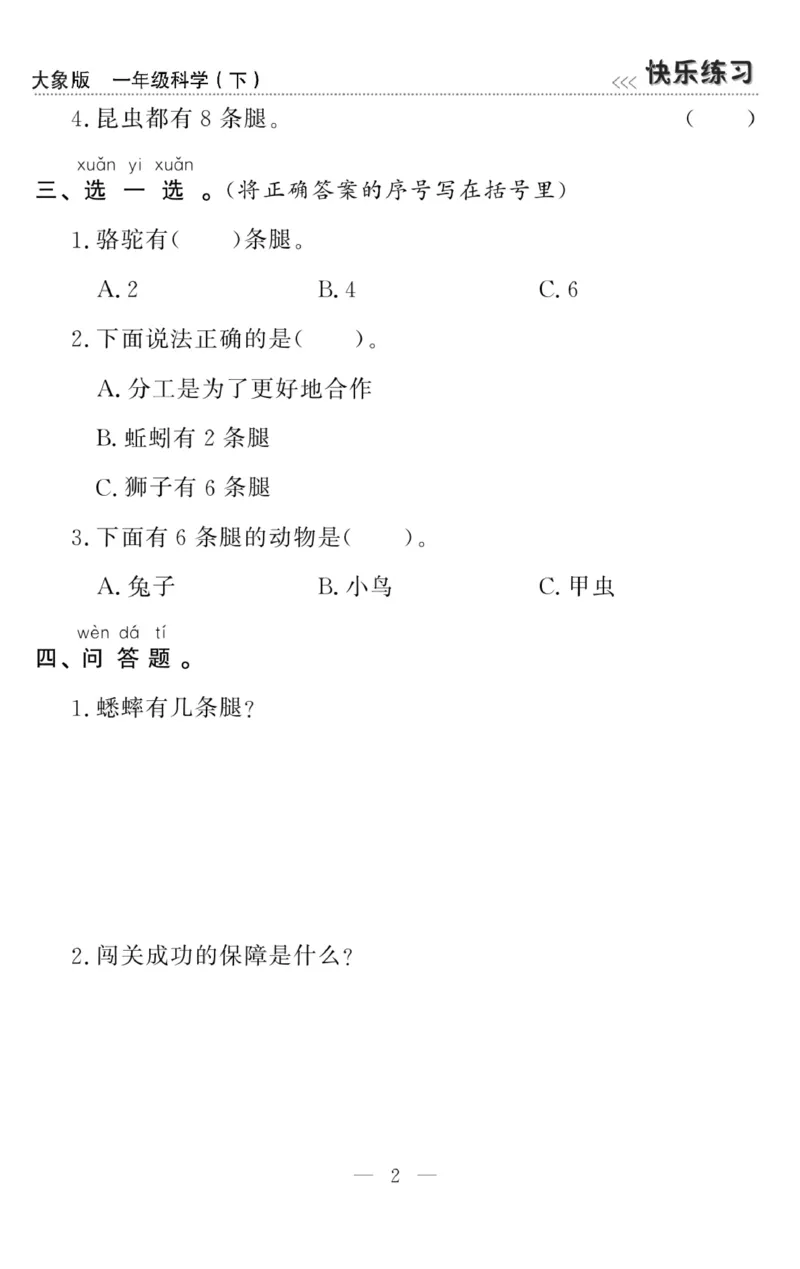 大象版 一年级科学（下） <<< 快乐练习

4. 昆虫都有 8 条腿。 ( )

xuǎn yi xuǎn
三、选 一 选 。（将正确答案的序号写在括号里）

1. 骆驼有( )条腿。

A. 2 B. 4 C. 6

2. 下面说法正确的是( )。

A. 分工是为了更好地合作

B. 蚯蚓有 2 条腿

C. 狮子有 6 条腿

3. 下面有 6 条腿的动物是( )。

A. 兔子 B. 小鸟 C. 甲虫

wèn dá tí
四、问 答 题 。

1. 蟋蟀有几条腿？

2. 闯关成功的保障是什么？

— 2 —